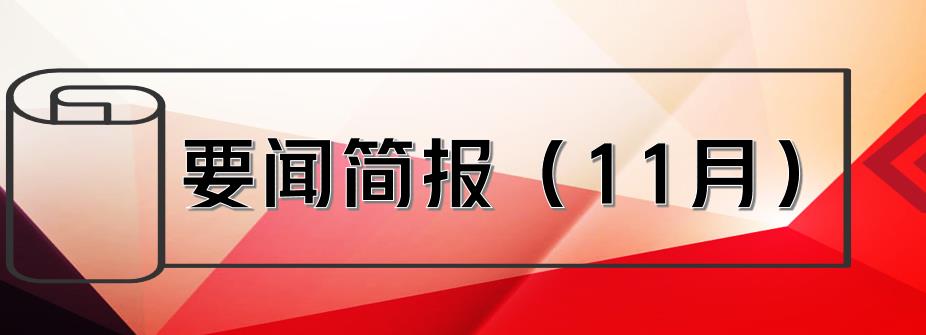 要闻简报（11月）